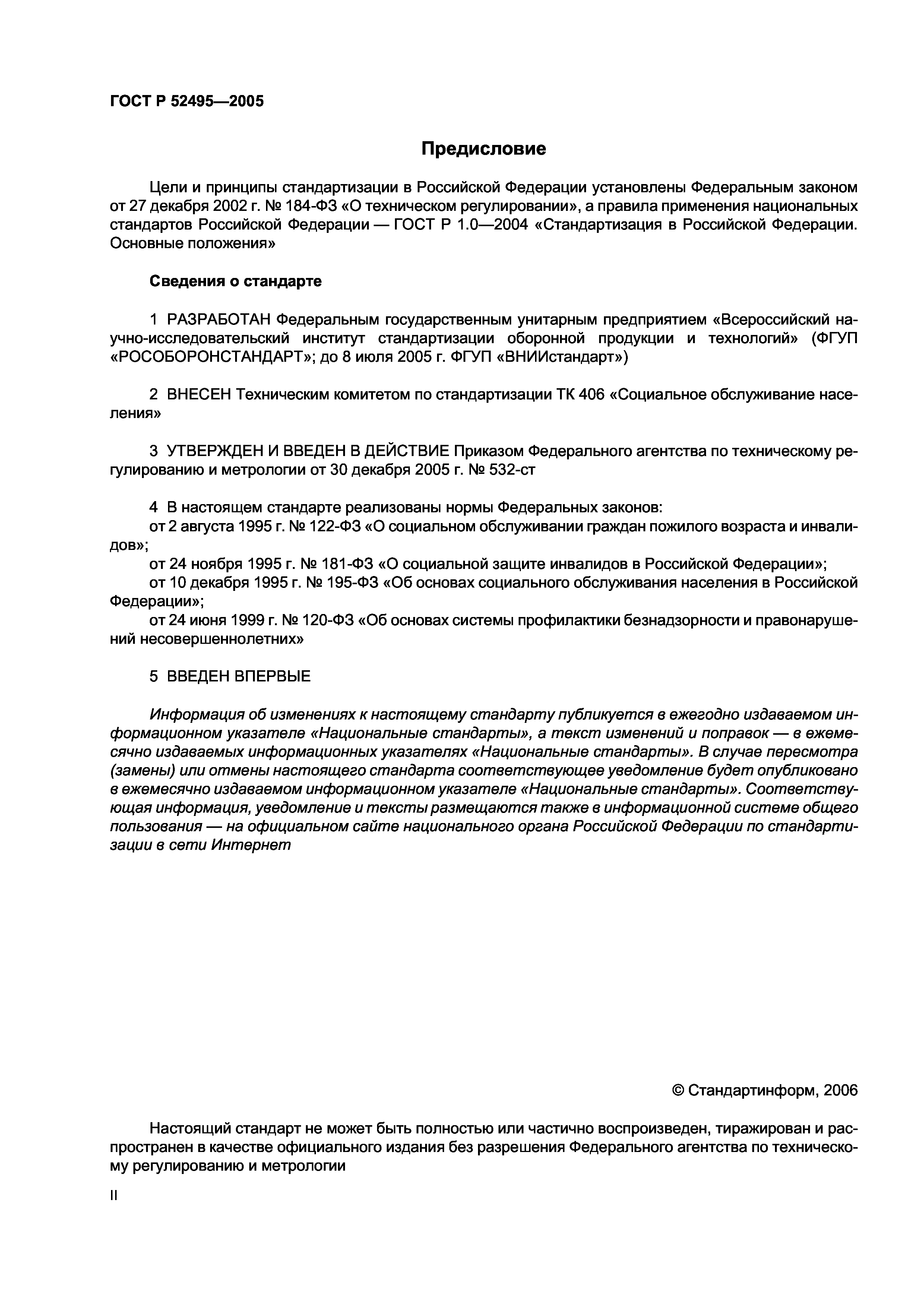 ГОСТ Р 52495—2005

Предисловие

Цели и принципы стандартизации в Российской Федерации установлены Федеральным законом от 27 декабря 2002 г. № 184-ФЗ «О техническом регулировании», а правила применения национальных стандартов Российской Федерации — ГОСТ Р 1.0—2004 «Стандартизация в Российской Федерации. Основные положения»

Сведения о стандарте

1 РАЗРАБОТАН Федеральным государственным унитарным предприятием «Всероссийский научно-исследовательский институт стандартизации оборонной продукции и технологий» (ФГУП «РОСОБОРОНСТАНДАРТ»; до 8 июля 2005 г. ФГУП «ВНИИстандарт»)

2 ВНЕСЕН Техническим комитетом по стандартизации ТК 406 «Социальное обслуживание населения»

3 УТВЕРЖДЕН И ВВЕДЕН В ДЕЙСТВИЕ Приказом Федерального агентства по техническому регулированию и метрологии от 30 декабря 2005 г. № 532-ст

4 В настоящем стандарте реализованы нормы Федеральных законов:
от 2 августа 1995 г. № 122-ФЗ «О социальном обслуживании граждан пожилого возраста и инвалидов»;
от 24 ноября 1995 г. № 181-ФЗ «О социальной защите инвалидов в Российской Федерации»;
от 10 декабря 1995 г. № 195-ФЗ «Об основах социального обслуживания населения в Российской Федерации»;
от 24 июня 1999 г. № 120-ФЗ «Об основах системы профилактики безнадзорности и правонарушений несовершеннолетних»

5 ВВЕДЕН ВПЕРВЫЕ

Информация об изменениях к настоящему стандарту публикуется в ежегодно издаваемом информационном указателе «Национальные стандарты», а текст изменений и поправок — в ежемесячно издаваемых информационных указателях «Национальные стандарты». В случае пересмотра (замены) или отмены настоящего стандарта соответствующее уведомление будет опубликовано в ежемесячно издаваемом информационном указателе «Национальные стандарты». Соответствующая информация, уведомление и тексты размещаются также в информационной системе общего пользования — на официальном сайте национального органа Российской Федерации по стандартизации в сети Интернет

© Стандартинформ, 2006

Настоящий стандарт не может быть полностью или частично воспроизведен, тиражирован и распространен в качестве официального издания без разрешения Федерального агентства по техническому регулированию и метрологии

II